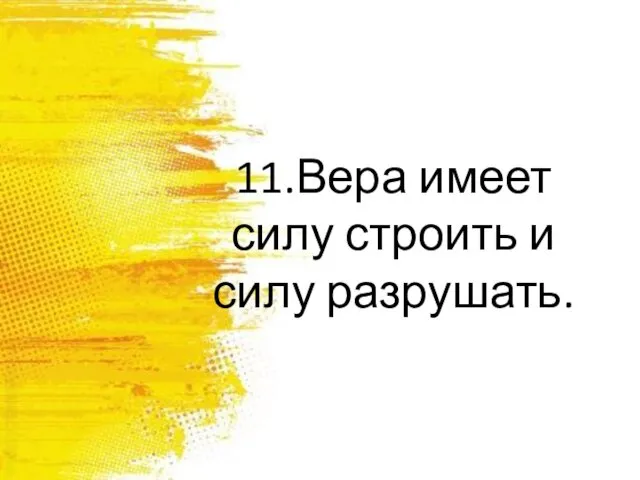 11.Вера имеет силу строить и силу разрушать.